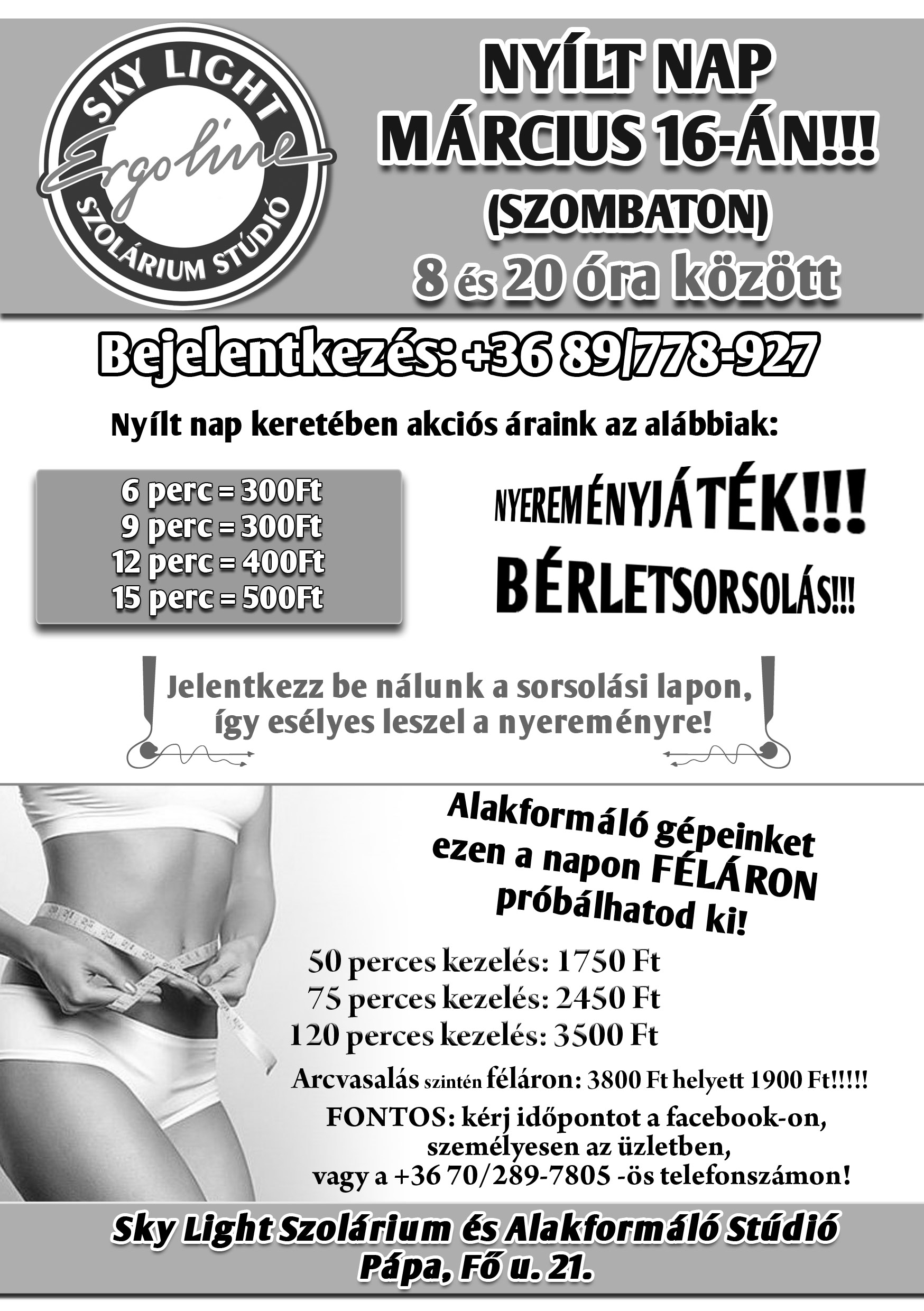 SKY LIGHT
Ergoline
SZOLÁRIUM STÚDIÓ

NYÍLT NAP MÁRCIUS 16-ÁN!!!
(SZOMBATON)
8 és 20 óra között

Bejelentkezés: +36 89/778-927

Nyílt nap keretében akciós áraink az alábbiak:

6 perc = 300Ft
9 perc = 300Ft
12 perc = 400Ft
15 perc = 500Ft

NYEREMÉNYJÁTÉK!!!
BÉRLETSORSOLÁS!!!

Jelentkezz be nálunk a sorsolási lapon, így esélyes leszel a nyereményre!

Alakformáló gépeinket ezen a napon FÉLÁRON próbálhatod ki!

50 perces kezelés: 1750 Ft
75 perces kezelés: 2450 Ft
120 perces kezelés: 3500 Ft

Arcvasalás szintén féláron: 3800 Ft helyett 1900 Ft!!!!!
FONTOS: kérj időpontot a facebook-on, személyesen az üzletben, vagy a +36 70/289-7805 -ös telefonszámon!

Sky Light Szolárium és Alakformáló Stúdió
Pápa, Fő u. 21.